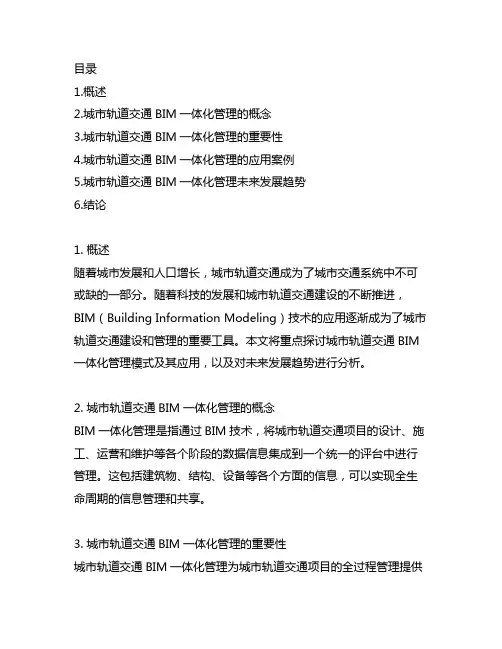 目录
1.概述
2.城市轨道交通 BIM 一体化管理的概念
3.城市轨道交通 BIM 一体化管理的重要性
4.城市轨道交通 BIM 一体化管理的应用案例
5.城市轨道交通 BIM 一体化管理未来发展趋势
6.结论

1. 概述
随着城市发展和人口增长，城市轨道交通成为了城市交通系统中不可或缺的一部分。随着科技的发展和城市轨道交通建设的不断推进，BIM（Building Information Modeling）技术的应用逐渐成为了城市轨道交通建设和管理的重要工具。本文将重点探讨城市轨道交通 BIM 一体化管理模式及其应用，以及对未来发展趋势进行分析。

2. 城市轨道交通 BIM 一体化管理的概念
BIM 一体化管理是指通过 BIM 技术，将城市轨道交通项目的设计、施工、运营和维护等各个阶段的数据信息集成到一个统一的评台中进行管理。这包括建筑物、结构、设备等各个方面的信息，可以实现全生命周期的信息管理和共享。

3. 城市轨道交通 BIM 一体化管理的重要性
城市轨道交通 BIM 一体化管理为城市轨道交通项目的全过程管理提供